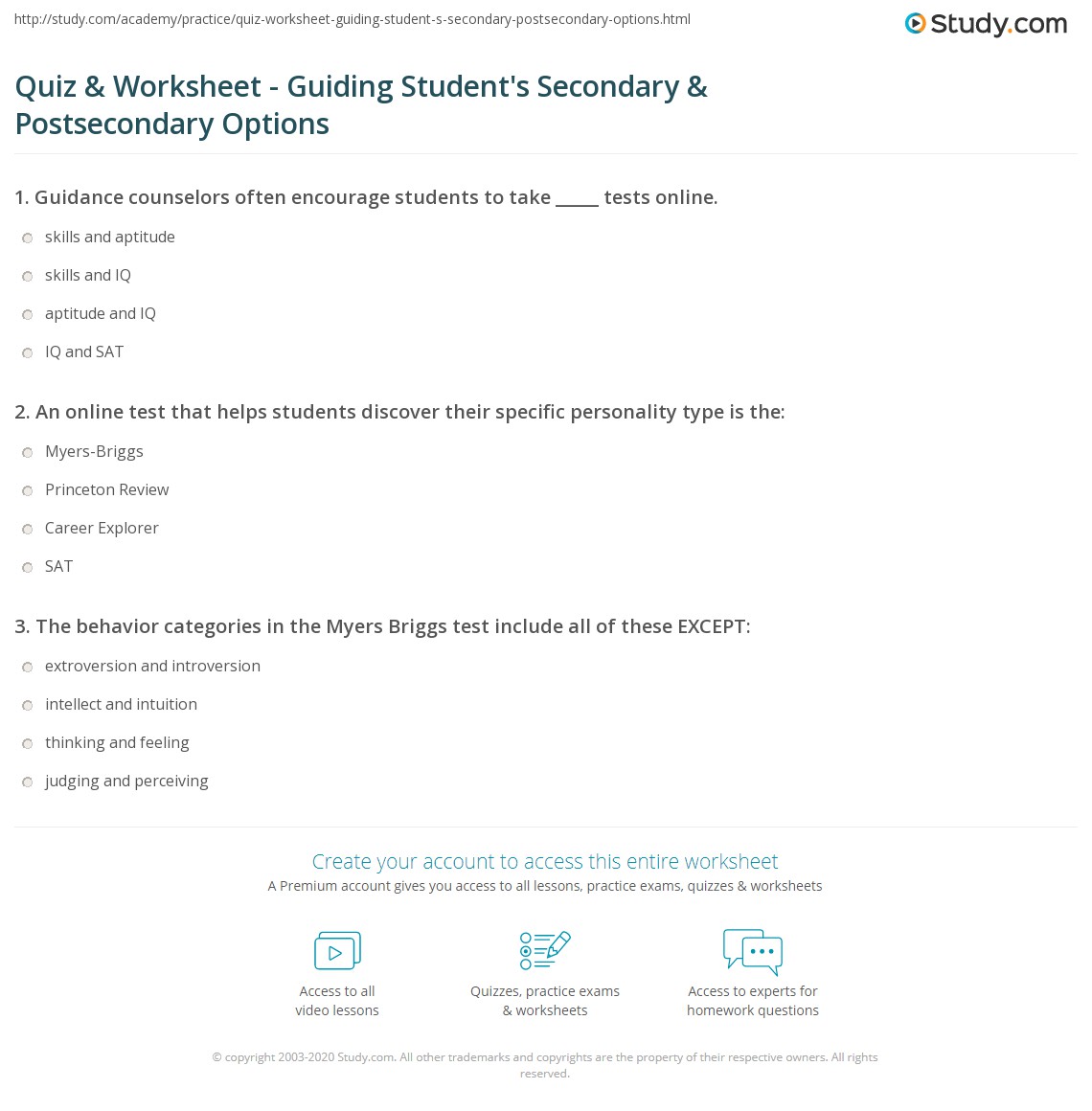 http://study.com/academy/practice/quiz-worksheet-guiding-student-s-secondary-postsecondary-options.html

Study.com

Quiz & Worksheet - Guiding Student's Secondary & Postsecondary Options

1. Guidance counselors often encourage students to take _____ tests online.

skills and aptitude

skills and IQ

aptitude and IQ

IQ and SAT

2. An online test that helps students discover their specific personality type is the:

Myers-Briggs

Princeton Review

Career Explorer

SAT

3. The behavior categories in the Myers Briggs test include all of these EXCEPT:

extroversion and introversion

intellect and intuition

thinking and feeling

judging and perceiving

Create your account to access this entire worksheet

A Premium account gives you access to all lessons, practice exams, quizzes & worksheets

Access to all video lessons

Quizzes, practice exams & worksheets

Access to experts for homework questions

© copyright 2003-2020 Study.com. All other trademarks and copyrights are the property of their respective owners. All rights reserved.